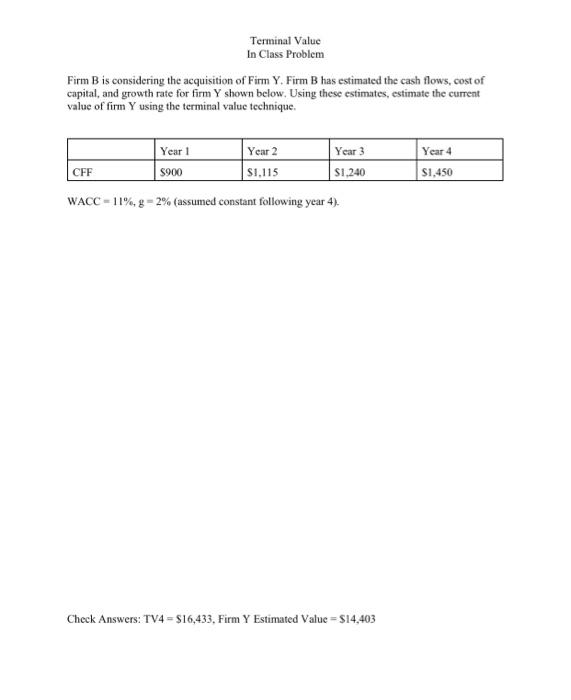 Terminal Value
In Class Problem

Firm B is considering the acquisition of Firm Y. Firm B has estimated the cash flows, cost of capital, and growth rate for firm Y shown below. Using these estimates, estimate the current value of firm Y using the terminal value technique.

| | Year 1 | Year 2 | Year 3 | Year 4 |
|---|---|---|---|---|
| CFF | $900 | $1,115 | $1,240 | $1,450 |

WACC = 11%, g = 2% (assumed constant following year 4).

Check Answers: TV4 = $16,433, Firm Y Estimated Value = $14,403